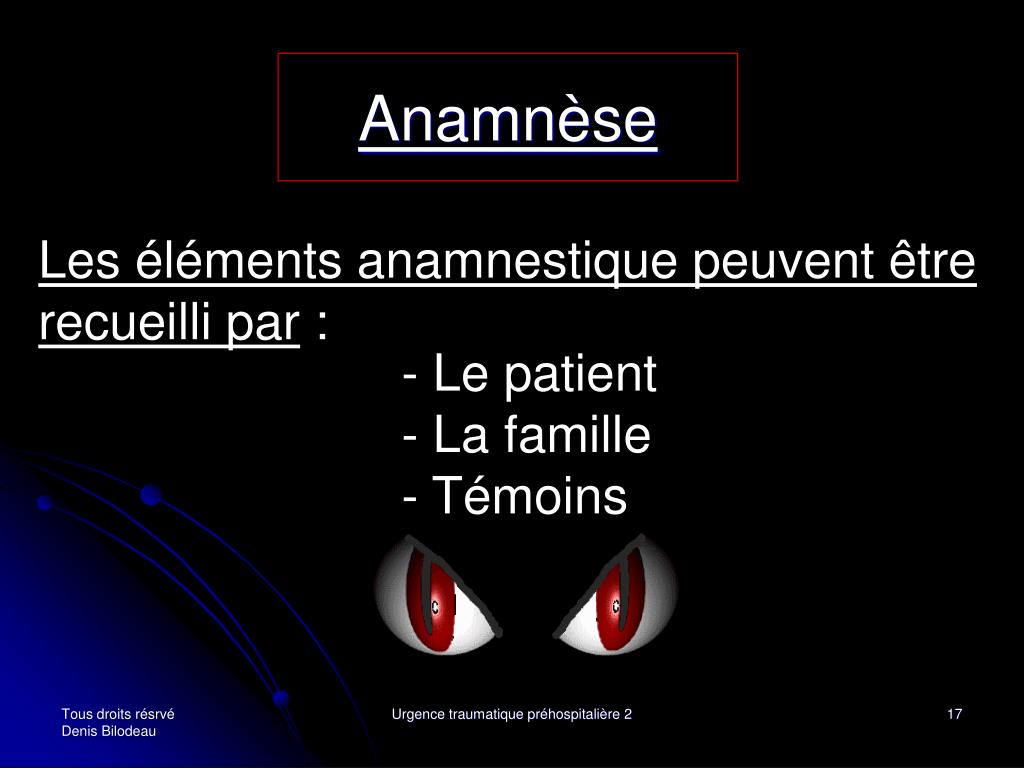 Anamnèse

Les éléments anamnestique peuvent être recueilli par :

- Le patient
- La famille
- Témoins

Tous droits résrvé
Denis Bilodeau

Urgence traumatique préhospitalière 2

17